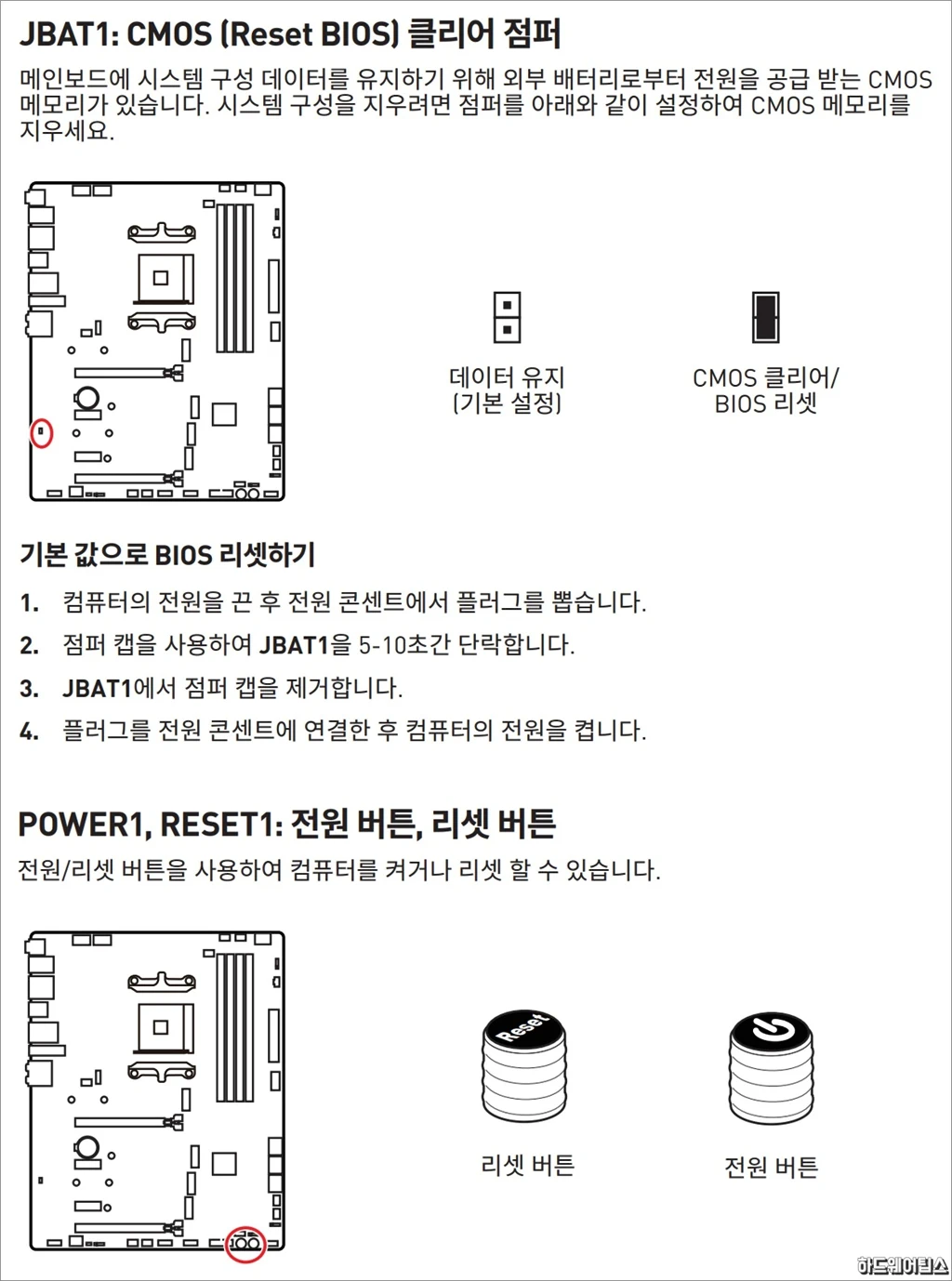 JBAT1: CMOS (Reset BIOS) 클리어 점퍼

메인보드에 시스템 구성 데이터를 유지하기 위해 외부 배터리로부터 전원을 공급 받는 CMOS 메모리가 있습니다. 시스템 구성을 지우려면 점퍼를 아래와 같이 설정하여 CMOS 메모리를 지우세요.

데이터 유지 (기본 설정)

CMOS 클리어/ BIOS 리셋

기본 값으로 BIOS 리셋하기

1. 컴퓨터의 전원을 끈 후 전원 콘센트에서 플러그를 뽑습니다.
2. 점퍼 캡을 사용하여 JBAT1을 5-10초간 단락합니다.
3. JBAT1에서 점퍼 캡을 제거합니다.
4. 플러그를 전원 콘센트에 연결한 후 컴퓨터의 전원을 켭니다.

POWER1, RESET1: 전원 버튼, 리셋 버튼

전원/리셋 버튼을 사용하여 컴퓨터를 켜거나 리셋 할 수 있습니다.

Reset

리셋 버튼

전원 버튼

하드웨어팁스